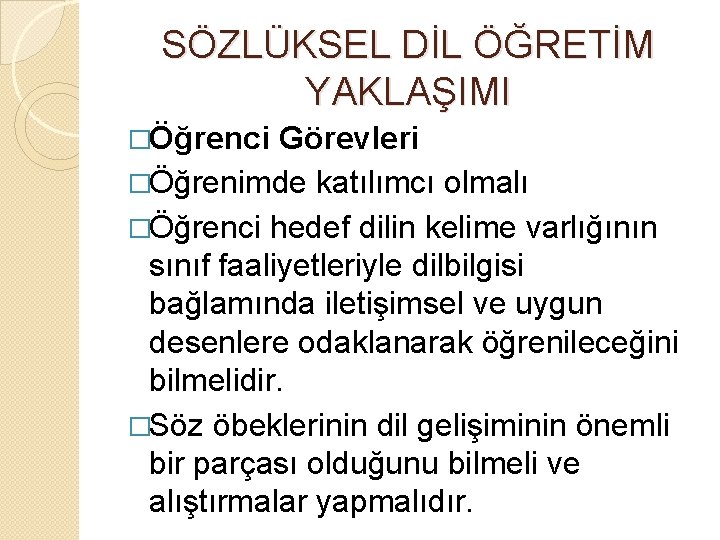 SÖZLÜKSEL DİL ÖĞRETİM YAKLAŞIMI

□Öğrenci Görevleri

□Öğrenimde katılımcı olmalı

□Öğrenci hedef dilin kelime varlığının sınıf faaliyetleriyle dilbilgisi bağlamında iletişimsel ve uygun desenlere odaklanarak öğrenileceğini bilmelidir.

□Söz öbeklerinin dil gelişiminin önemli bir parçası olduğunu bilmeli ve alıştırmalar yapmalıdır.